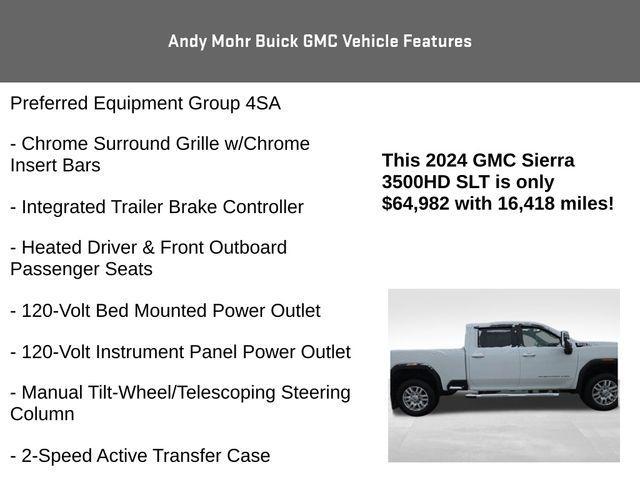 Andy Mohr Buick GMC Vehicle Features

Preferred Equipment Group 4SA

- Chrome Surround Grille w/Chrome Insert Bars

- Integrated Trailer Brake Controller

- Heated Driver & Front Outboard Passenger Seats

- 120-Volt Bed Mounted Power Outlet

- 120-Volt Instrument Panel Power Outlet

- Manual Tilt-Wheel/Telescoping Steering Column

- 2-Speed Active Transfer Case

This 2024 GMC Sierra 3500HD SLT is only $64,982 with 16,418 miles!